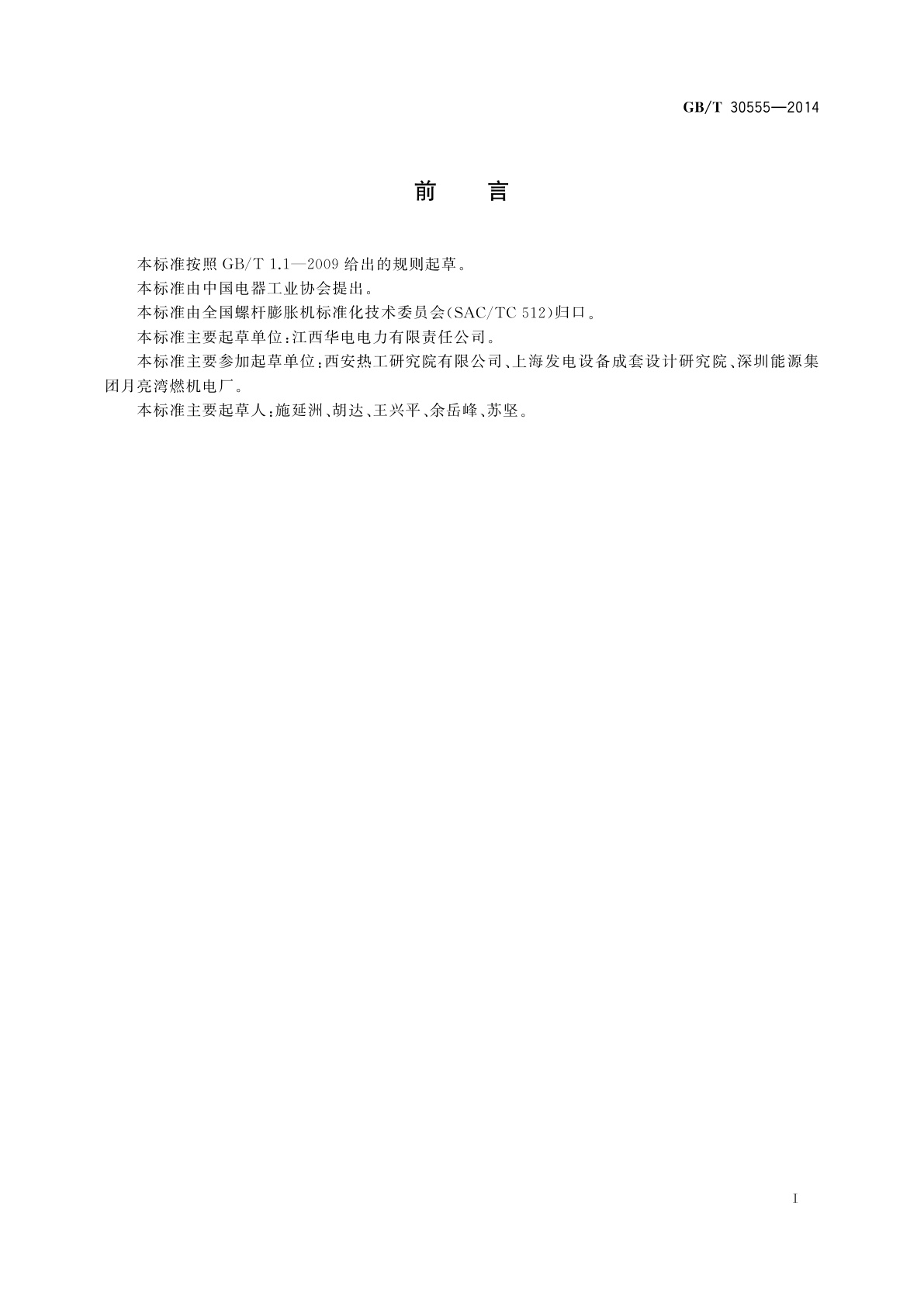 GB/T 30555—2014

前　言

本标准按照 GB/T 1.1—2009 给出的规则起草。

本标准由中国电器工业协会提出。

本标准由全国螺杆膨胀机标准化技术委员会(SAC/TC 512)归口。

本标准主要起草单位:江西华电电力有限责任公司。

本标准主要参加起草单位:西安热工研究院有限公司、上海发电设备成套设计研究院、深圳能源集团月亮湾燃机电厂。

本标准主要起草人:施延洲、胡达、王兴平、余岳峰、苏坚。

I